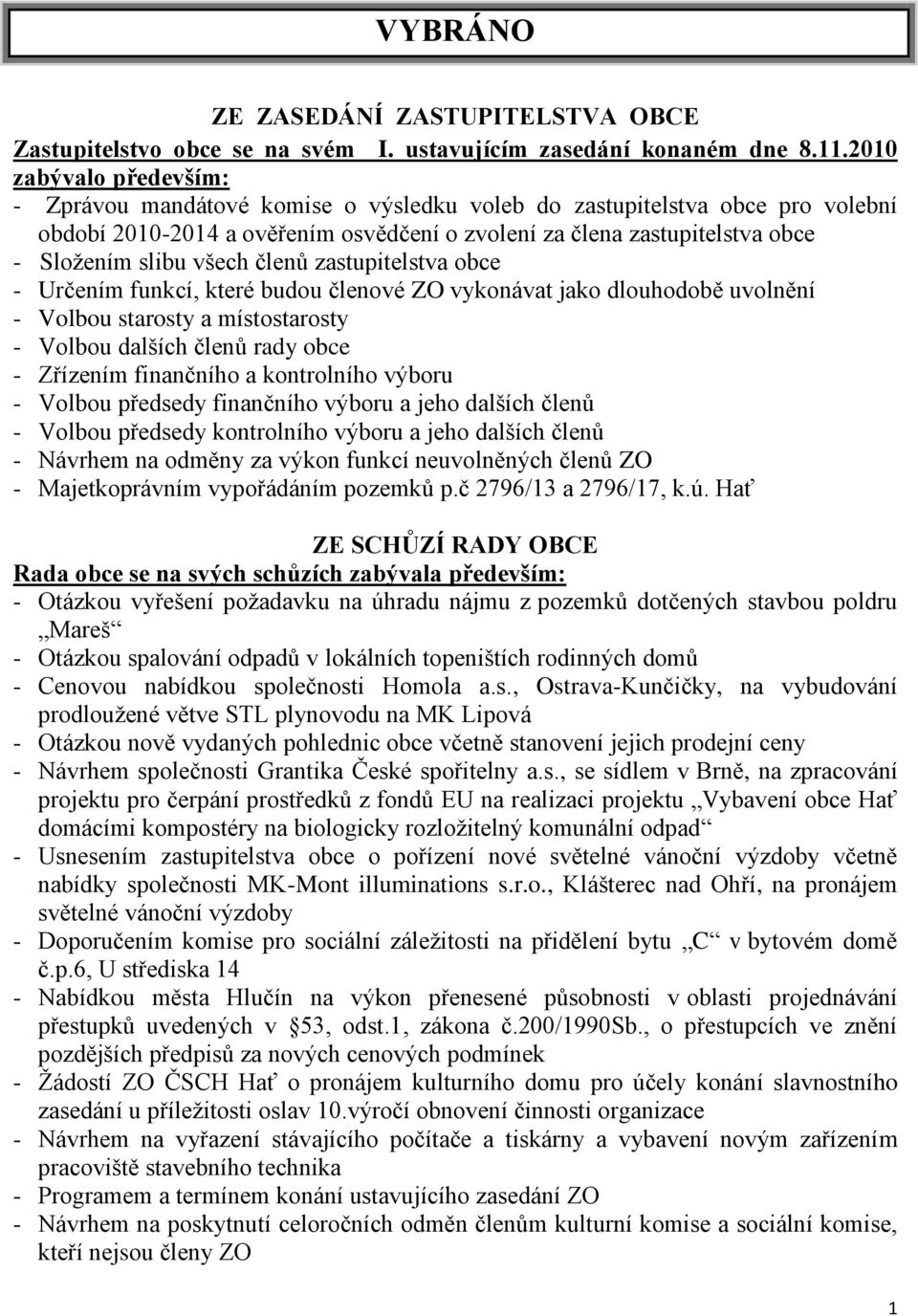 VYBRÁNO

ZE ZASEDÁNÍ ZASTUPITELSTVA OBCE

Zastupitelstvo obce se na svém I. ustavujícím zasedání konaném dne 8.11.2010 zabývalo především:
- Zprávou mandátové komise o výsledku voleb do zastupitelstva obce pro volební období 2010-2014 a ověřením osvědčení o zvolení za člena zastupitelstva obce
- Složením slibu všech členů zastupitelstva obce
- Určením funkcí, které budou členové ZO vykonávat jako dlouhodobě uvolnění
- Volbou starosty a místostarosty
- Volbou dalších členů rady obce
- Zřízením finančního a kontrolního výboru
- Volbou předsedy finančního výboru a jeho dalších členů
- Volbou předsedy kontrolního výboru a jeho dalších členů
- Návrhem na odměny za výkon funkcí neuvolněných členů ZO
- Majetkoprávním vypořádáním pozemků p.č 2796/13 a 2796/17, k.ú. Hať

ZE SCHŮZÍ RADY OBCE

Rada obce se na svých schůzích zabývala především:
- Otázkou vyřešení požadavku na úhradu nájmu z pozemků dotčených stavbou poldru „Mareš“
- Otázkou spalování odpadů v lokálních topeništích rodinných domů
- Cenovou nabídkou společnosti Homola a.s., Ostrava-Kunčičky, na vybudování prodloužené větve STL plynovodu na MK Lipová
- Otázkou nově vydaných pohlednic obce včetně stanovení jejich prodejní ceny
- Návrhem společnosti Grantika České spořitelny a.s., se sídlem v Brně, na zpracování projektu pro čerpání prostředků z fondů EU na realizaci projektu „Vybavení obce Hať domácími kompostéry na biologicky rozložitelný komunální odpad“
- Usnesením zastupitelstva obce o pořízení nové světelné vánoční výzdoby včetně nabídky společnosti MK-Mont illuminations s.r.o., Klášterec nad Ohří, na pronájem světelné vánoční výzdoby
- Doporučením komise pro sociální záležitosti na přidělení bytu „C“ v bytovém domě č.p.6, U střediska 14
- Nabídkou města Hlučín na výkon přenesené působnosti v oblasti projednávání přestupků uvedených v §53, odst.1, zákona č.200/1990Sb., o přestupcích ve znění pozdějších předpisů za nových cenových podmínek
- Žádostí ZO ČSCH Hať o pronájem kulturního domu pro účely konání slavnostního zasedání u příležitosti oslav 10.výročí obnovení činnosti organizace
- Návrhem na vyřazení stávajícího počítače a tiskárny a vybavení novým zařízením pracoviště stavebního technika
- Programem a termínem konání ustavujícího zasedání ZO
- Návrhem na poskytnutí celoročních odměn členům kulturní komise a sociální komise, kteří nejsou členy ZO

1